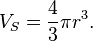 $V_S = \frac{4}{3}\pi r^3.$